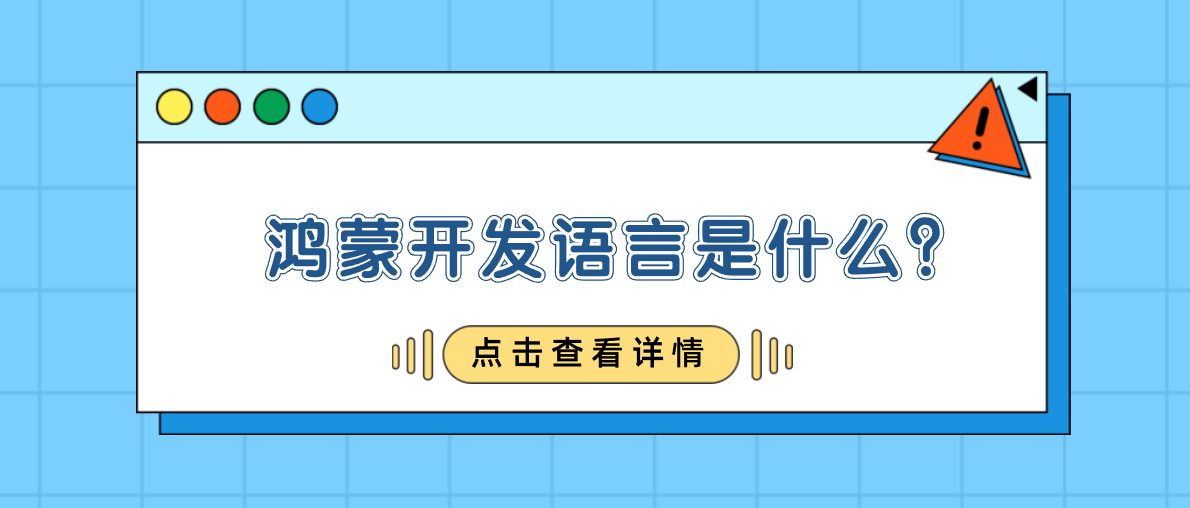 鸿蒙开发语言是什么？

点击查看详情